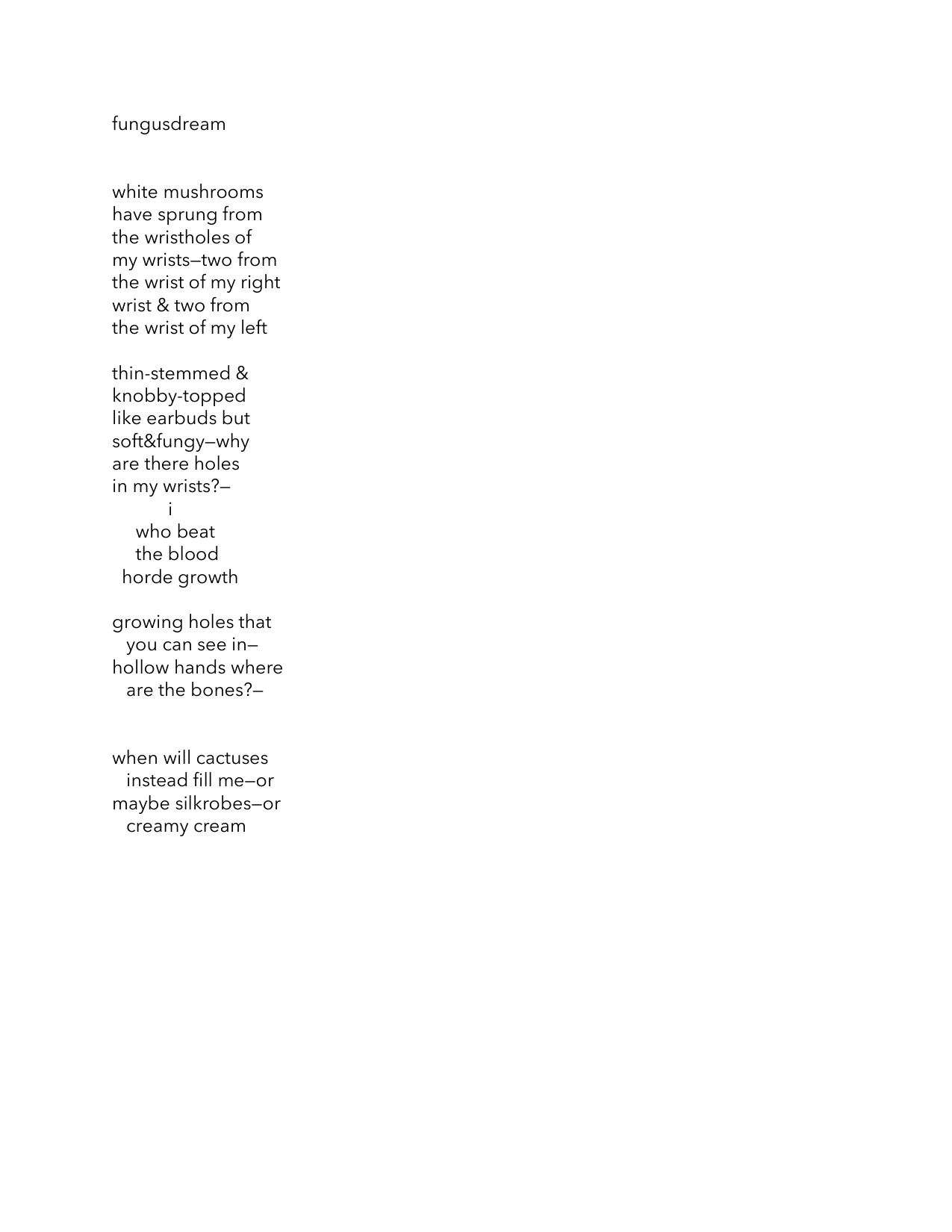 fungusdream

white mushrooms
have sprung from
the wristholes of
my wrists—two from
the wrist of my right
wrist & two from
the wrist of my left

thin-stemmed &
knobby-topped
like earbuds but
soft&fungy—why
are there holes
in my wrists?—
i
who beat
the blood
horde growth

growing holes that
you can see in—
hollow hands where
are the bones?—

when will cactuses
instead fill me—or
maybe silkrobes—or
creamy cream